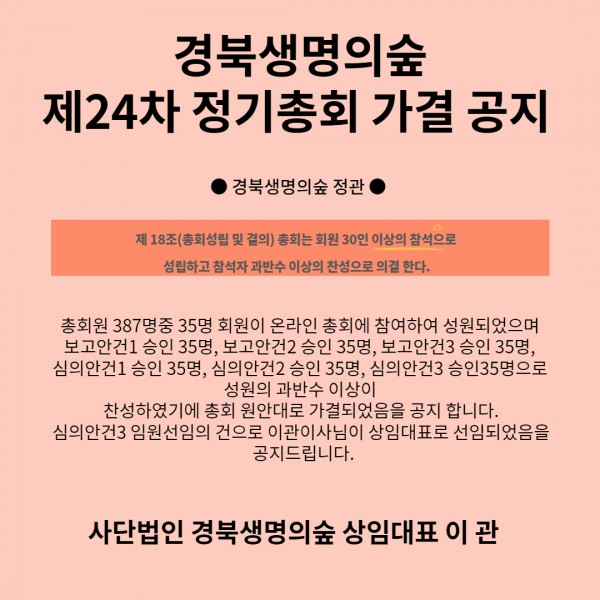 경북생명의숲
제24차 정기총회 가결 공지

● 경북생명의숲 정관 ●

제 18조(총회성립 및 결의) 총회는 회원 30인 이상의 참석으로
성립하고 참석자 과반수 이상의 찬성으로 의결 한다.

총회원 387명중 35명 회원이 온라인 총회에 참여하여 성원되었으며
보고안건1 승인 35명, 보고안건2 승인 35명, 보고안건3 승인 35명,
심의안건1 승인 35명, 심의안건2 승인 35명, 심의안건3 승인35명으로
성원의 과반수 이상이
찬성하였기에 총회 원안대로 가결되었음을 공지 합니다.
심의안건3 임원선임의 건으로 이관이사님이 상임대표로 선임되었음을
공지드립니다.

사단법인 경북생명의숲 상임대표 이 관